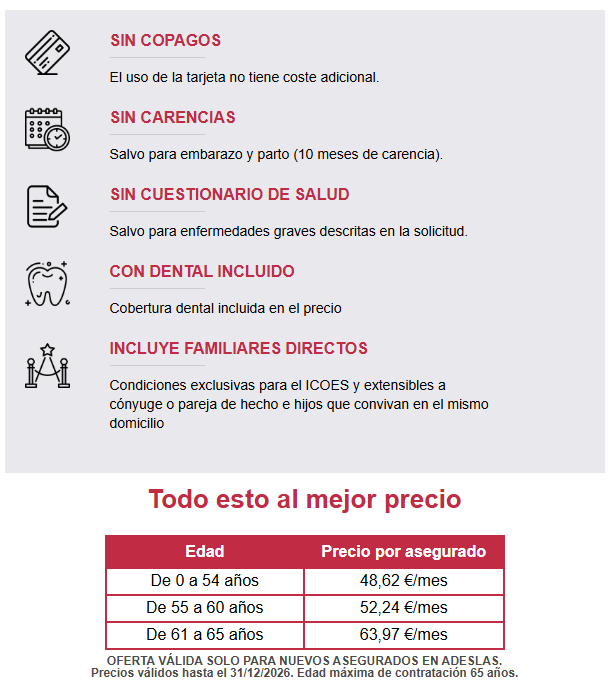 SIN COPAGOS

El uso de la tarjeta no tiene coste adicional.

SIN CARENCIAS

Salvo para embarazo y parto (10 meses de carencia).

SIN CUESTIONARIO DE SALUD

Salvo para enfermedades graves descritas en la solicitud.

CON DENTAL INCLUIDO

Cobertura dental incluida en el precio

INCLUYE FAMILIARES DIRECTOS

Condiciones exclusivas para el ICOES y extensibles a cónyuge o pareja de hecho e hijos que convivan en el mismo domicilio

Todo esto al mejor precio

| Edad | Precio por asegurado |
|---|---|
| De 0 a 54 años | 48,62 €/mes |
| De 55 a 60 años | 52,24 €/mes |
| De 61 a 65 años | 63,97 €/mes |

OFERTA VÁLIDA SOLO PARA NUEVOS ASEGURADOS EN ADESLAS.
Precios válidos hasta el 31/12/2026. Edad máxima de contratación 65 años.